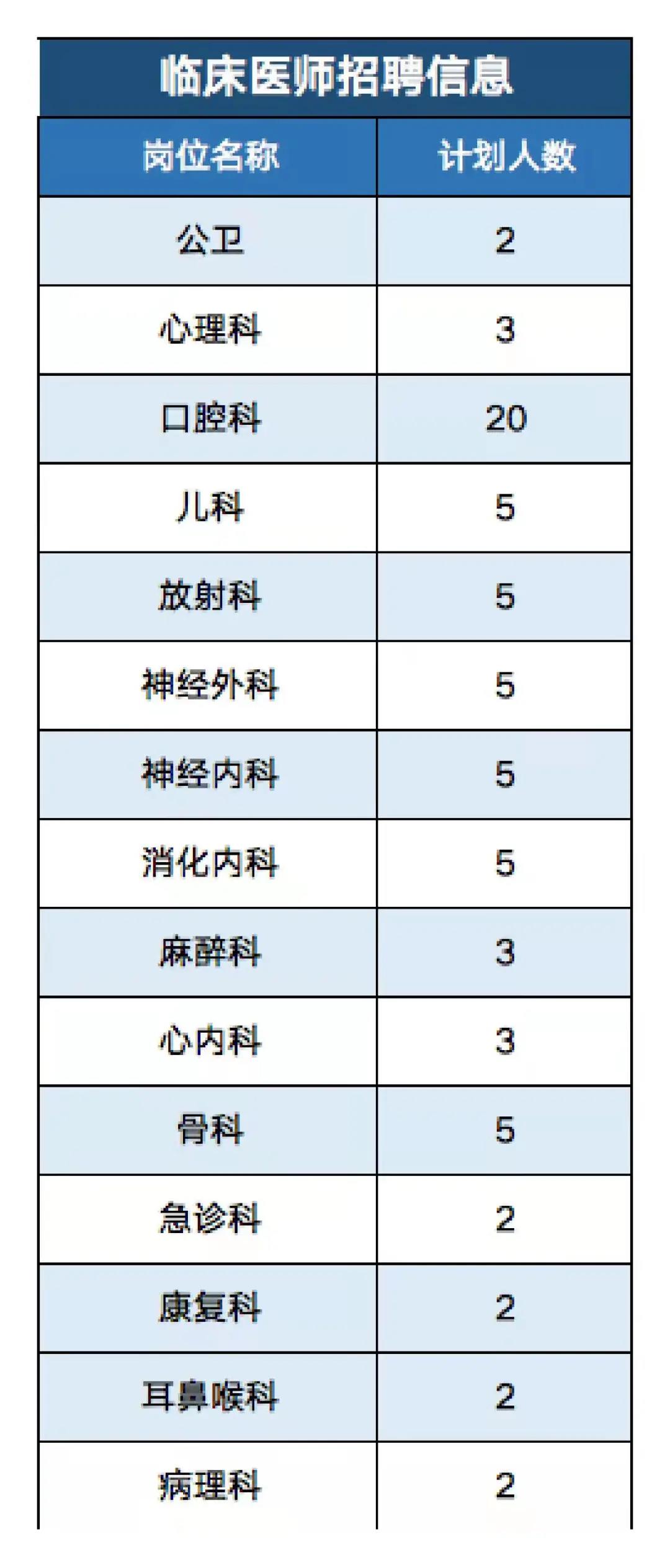 临床医师招聘信息

| 岗位名称 | 计划人数 |
|---|---|
| 公卫 | 2 |
| 心理科 | 3 |
| 口腔科 | 20 |
| 儿科 | 5 |
| 放射科 | 5 |
| 神经外科 | 5 |
| 神经内科 | 5 |
| 消化内科 | 5 |
| 麻醉科 | 3 |
| 心内科 | 3 |
| 骨科 | 5 |
| 急诊科 | 2 |
| 康复科 | 2 |
| 耳鼻喉科 | 2 |
| 病理科 | 2 |